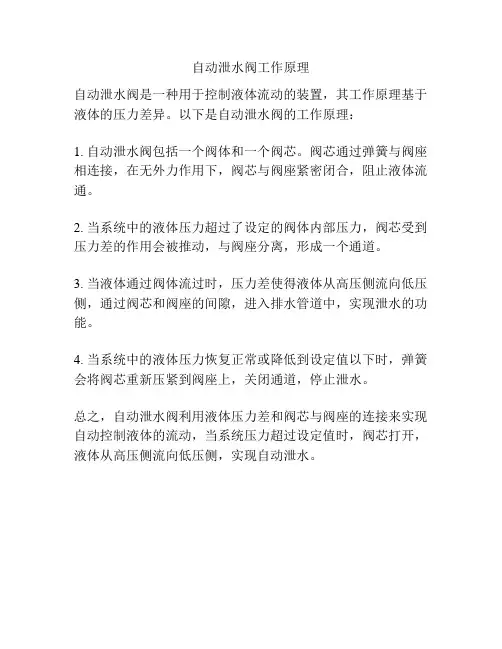 自动泄水阀工作原理

自动泄水阀是一种用于控制液体流动的装置，其工作原理基于液体的压力差异。以下是自动泄水阀的工作原理：

1. 自动泄水阀包括一个阀体和一个阀芯。阀芯通过弹簧与阀座相连接，在无外力作用下，阀芯与阀座紧密闭合，阻止液体流通。

2. 当系统中的液体压力超过了设定的阀体内部压力，阀芯受到压力差的作用会被推动，与阀座分离，形成一个通道。

3. 当液体通过阀体流过时，压力差使得液体从高压侧流向低压侧，通过阀芯和阀座的间隙，进入排水管道中，实现泄水的功能。

4. 当系统中的液体压力恢复正常或降低到设定值以下时，弹簧会将阀芯重新压紧到阀座上，关闭通道，停止泄水。

总之，自动泄水阀利用液体压力差和阀芯与阀座的连接来实现自动控制液体的流动，当系统压力超过设定值时，阀芯打开，液体从高压侧流向低压侧，实现自动泄水。